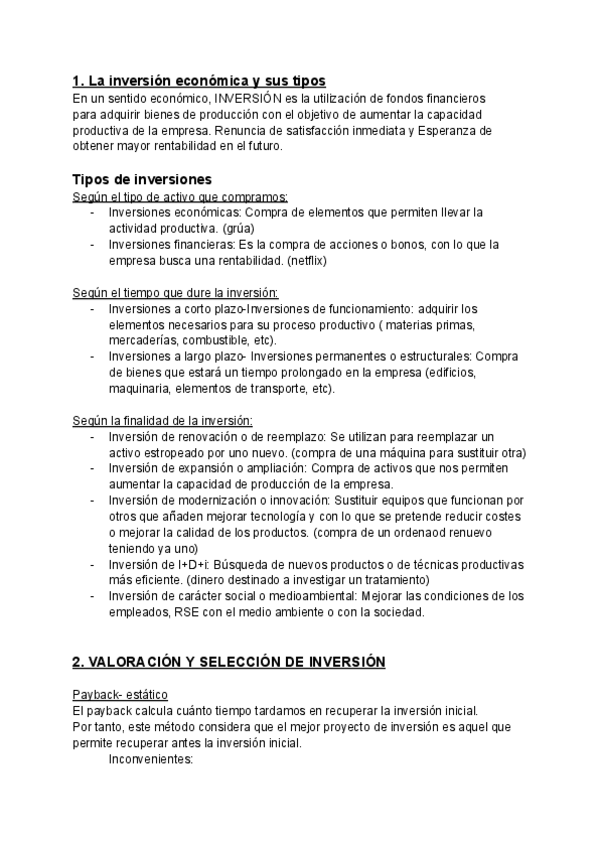 1. La inversión económica y sus tipos
En un sentido económico, INVERSIÓN es la utilización de fondos financieros para adquirir bienes de producción con el objetivo de aumentar la capacidad productiva de la empresa. Renuncia de satisfacción inmediata y Esperanza de obtener mayor rentabilidad en el futuro.

Tipos de inversiones
Según el tipo de activo que compramos:
- Inversiones económicas: Compra de elementos que permiten llevar la actividad productiva. (grúa)
- Inversiones financieras: Es la compra de acciones o bonos, con lo que la empresa busca una rentabilidad. (netflix)

Según el tiempo que dure la inversión:
- Inversiones a corto plazo-Inversiones de funcionamiento: adquirir los elementos necesarios para su proceso productivo ( materias primas, mercaderías, combustible, etc).
- Inversiones a largo plazo- Inversiones permanentes o estructurales: Compra de bienes que estará un tiempo prolongado en la empresa (edificios, maquinaria, elementos de transporte, etc).

Según la finalidad de la inversión:
- Inversión de renovación o de reemplazo: Se utilizan para reemplazar un activo estropeado por uno nuevo. (compra de una máquina para sustituir otra)
- Inversión de expansión o ampliación: Compra de activos que nos permiten aumentar la capacidad de producción de la empresa.
- Inversión de modernización o innovación: Sustituir equipos que funcionan por otros que añaden mejorar tecnología y con lo que se pretende reducir costes o mejorar la calidad de los productos. (compra de un ordenaod renuevo teniendo ya uno)
- Inversión de I+D+i: Búsqueda de nuevos productos o de técnicas productivas más eficiente. (dinero destinado a investigar un tratamiento)
- Inversión de carácter social o medioambiental: Mejorar las condiciones de los empleados, RSE con el medio ambiente o con la sociedad.

2. VALORACIÓN Y SELECCIÓN DE INVERSIÓN

Payback- estático
El payback calcula cuánto tiempo tardamos en recuperar la inversión inicial.
Por tanto, este método considera que el mejor proyecto de inversión es aquel que permite recuperar antes la inversión inicial.
Inconvenientes: